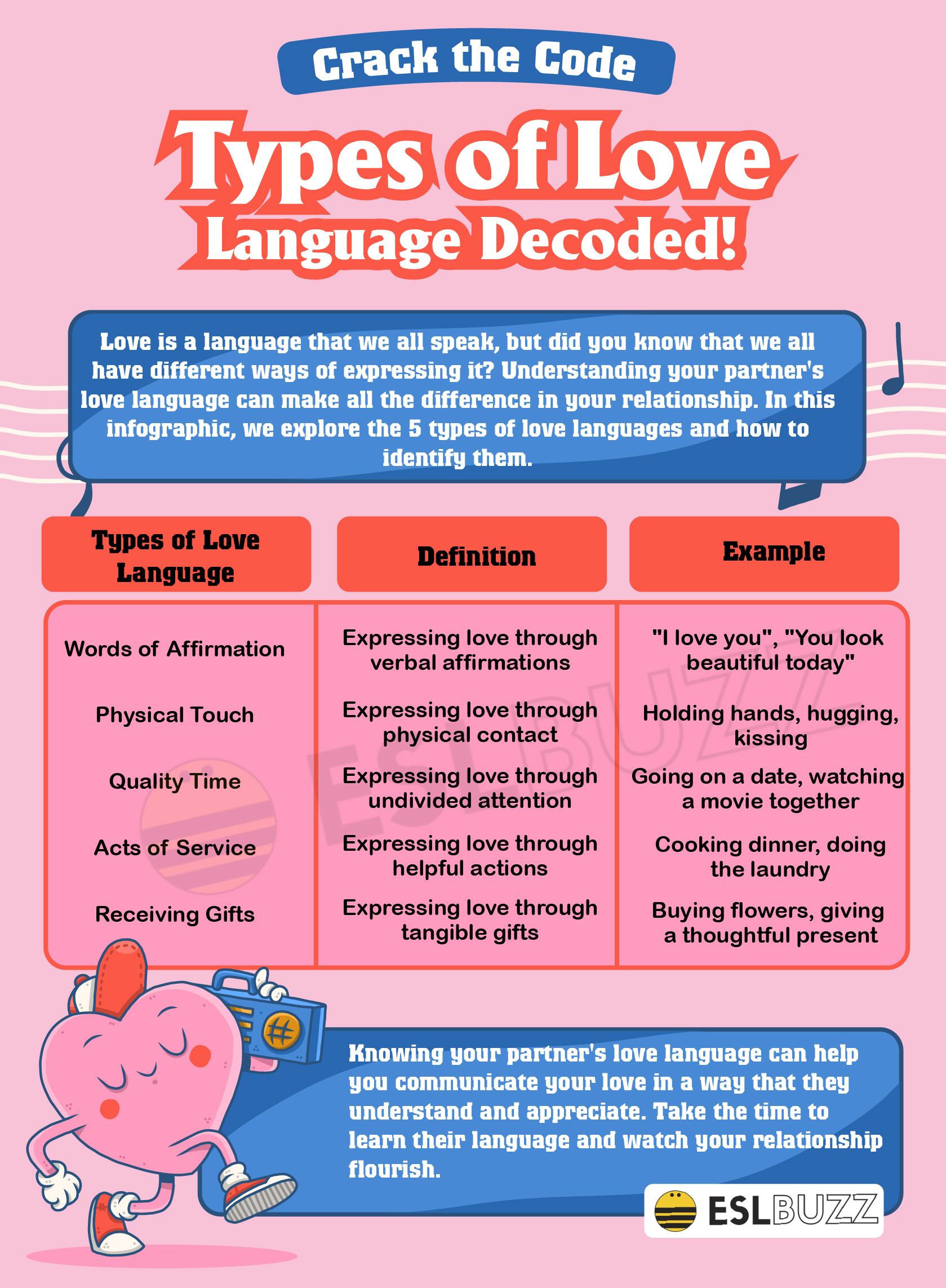 Crack the Code

Types of Love Language Decoded!

Love is a language that we all speak, but did you know that we all have different ways of expressing it? Understanding your partner's love language can make all the difference in your relationship. In this infographic, we explore the 5 types of love languages and how to identify them.

| Types of Love Language | Definition | Example |
|---|---|---|
| Words of Affirmation | Expressing love through verbal affirmations | "I love you", "You look beautiful today" |
| Physical Touch | Expressing love through physical contact | Holding hands, hugging, kissing |
| Quality Time | Expressing love through undivided attention | Going on a date, watching a movie together |
| Acts of Service | Expressing love through helpful actions | Cooking dinner, doing the laundry |
| Receiving Gifts | Expressing love through tangible gifts | Buying flowers, giving a thoughtful present |

ESLBUZZ

Knowing your partner's love language can help you communicate your love in a way that they understand and appreciate. Take the time to learn their language and watch your relationship flourish.

ESLBUZZ